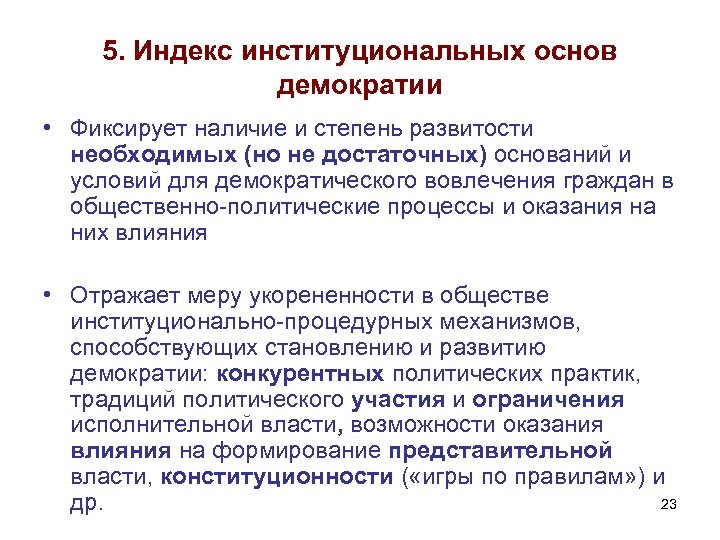 5. Индекс институциональных основ демократии

• Фиксирует наличие и степень развитости необходимых (но не достаточных) оснований и условий для демократического вовлечения граждан в общественно-политические процессы и оказания на них влияния

• Отражает меру укорененности в обществе институционально-процедурных механизмов, способствующих становлению и развитию демократии: конкурентных политических практик, традиций политического участия и ограничения исполнительной власти, возможности оказания влияния на формирование представительной власти, конституционности («игры по правилам») и др.

23